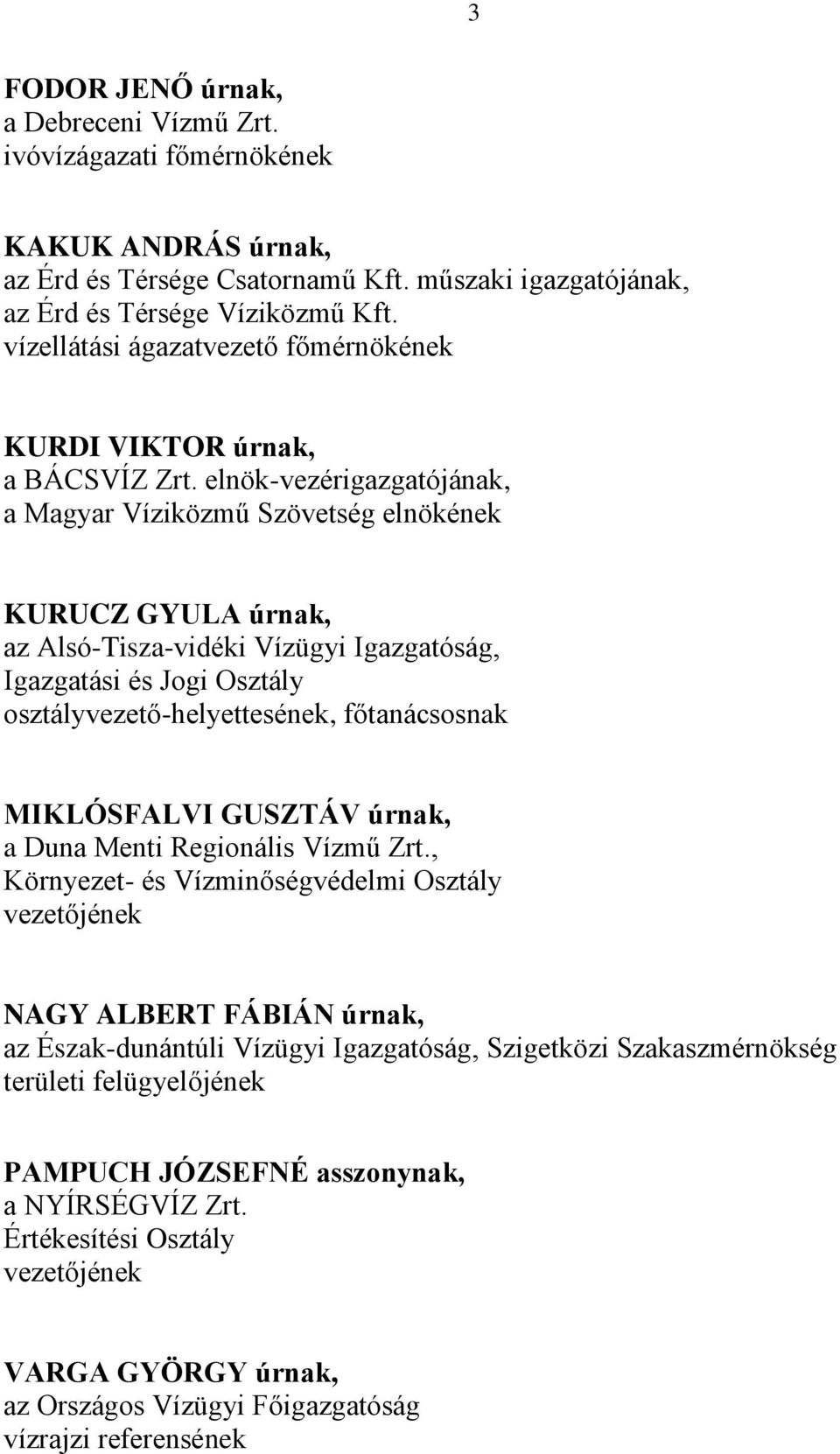 3

FODOR JENŐ úrnak,
a Debreceni Vízmű Zrt.
ivóvízágazati főmérnökének

KAKUK ANDRÁS úrnak,
az Érd és Térsége Csatornamű Kft. műszaki igazgatójának,
az Érd és Térsége Víziközmű Kft.
vízellátási ágazatvezető főmérnökének

KURDI VIKTOR úrnak,
a BÁCSVÍZ Zrt. elnök-vezérigazgatójának,
a Magyar Víziközmű Szövetség elnökének

KURUCZ GYULA úrnak,
az Alsó-Tisza-vidéki Vízügyi Igazgatóság,
Igazgatási és Jogi Osztály
osztályvezető-helyettesének, főtanácsosnak

MIKLÓSFALVI GUSZTÁV úrnak,
a Duna Menti Regionális Vízmű Zrt.,
Környezet- és Vízminőségvédelmi Osztály
vezetőjének

NAGY ALBERT FÁBIÁN úrnak,
az Észak-dunántúli Vízügyi Igazgatóság, Szigetközi Szakaszmérnökség
területi felügyelőjének

PAMPUCH JÓZSEFNÉ asszonynak,
a NYÍRSÉGVÍZ Zrt.
Értékesítési Osztály
vezetőjének

VARGA GYÖRGY úrnak,
az Országos Vízügyi Főigazgatóság
vízrajzi referensének